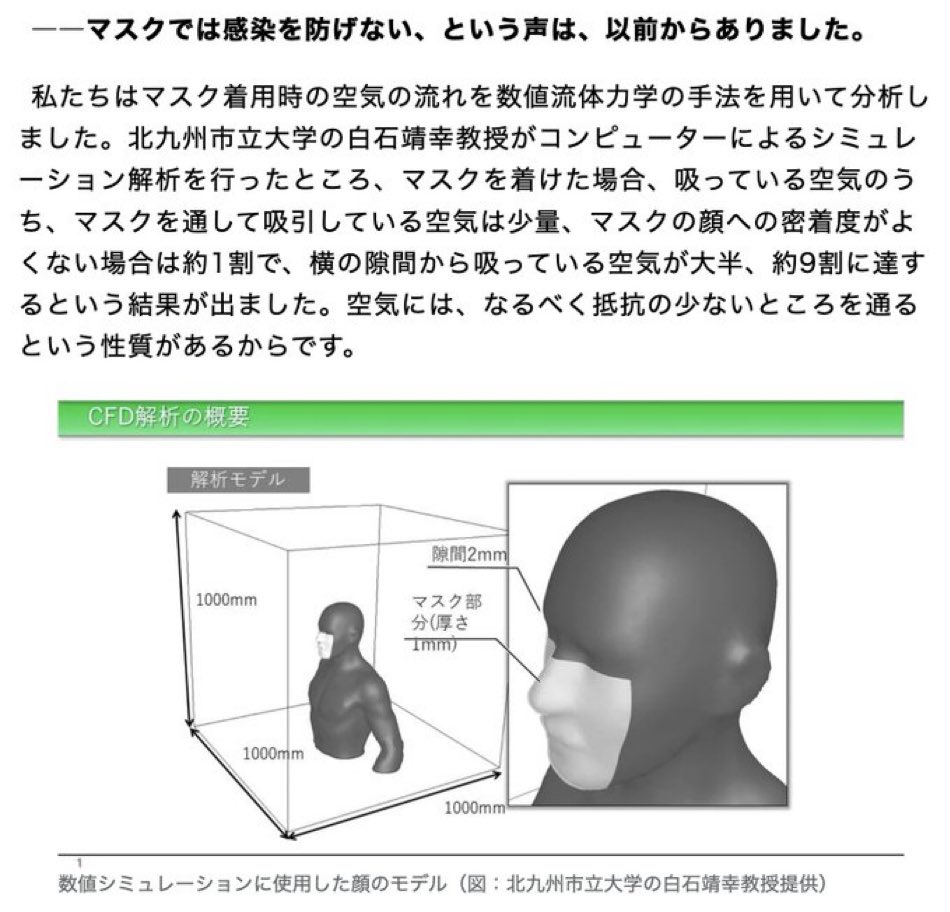 ――マスクでは感染を防げない、という声は、以前からありました。

私たちはマスク着用時の空気の流れを数値流体力学の手法を用いて分析しました。北九州市立大学の白石靖幸教授がコンピューターによるシミュレーション解析を行ったところ、マスクを着けた場合、吸っている空気のうち、マスクを通して吸引している空気は少量、マスクの顔への密着度がよくない場合は約1割で、横の隙間から吸っている空気が大半、約9割に達するという結果が出ました。空気には、なるべく抵抗の少ないところを通るという性質があるからです。

CFD解析の概要

解析モデル

1000mm

1000mm

1000mm

隙間2mm

マスク部分(厚さ1mm)

1

数値シミュレーションに使用した顔のモデル（図：北九州市立大学の白石靖幸教授提供）